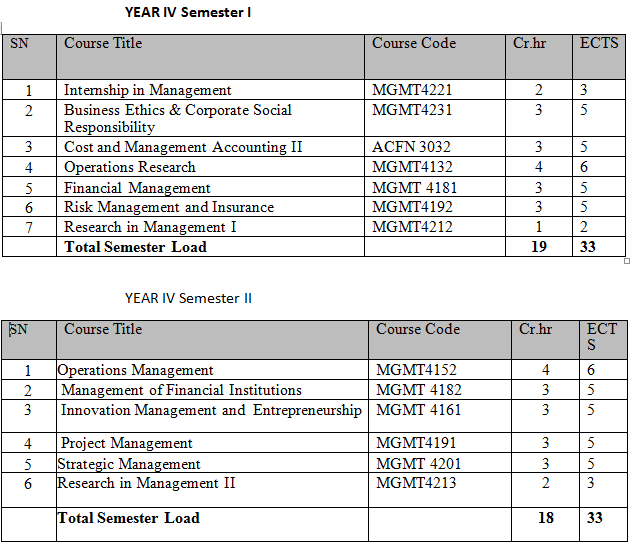 YEAR IV Semester I

| SN | Course Title | Course Code | Cr.hr | ECTS |
|---|---|---|---|---|
| 1 | Internship in Management | MGMT4221 | 2 | 3 |
| 2 | Business Ethics & Corporate Social Responsibility | MGMT4231 | 3 | 5 |
| 3 | Cost and Management Accounting II | ACFN 3032 | 3 | 5 |
| 4 | Operations Research | MGMT4132 | 4 | 6 |
| 5 | Financial Management | MGMT 4181 | 3 | 5 |
| 6 | Risk Management and Insurance | MGMT4192 | 3 | 5 |
| 7 | Research in Management I | MGMT4212 | 1 | 2 |
| | **Total Semester Load** | | **19** | **33** |

YEAR IV Semester II

| SN | Course Title | Course Code | Cr.hr | ECTS |
|---|---|---|---|---|
| 1 | Operations Management | MGMT4152 | 4 | 6 |
| 2 | Management of Financial Institutions | MGMT 4182 | 3 | 5 |
| 3 | Innovation Management and Entrepreneurship | MGMT 4161 | 3 | 5 |
| 4 | Project Management | MGMT4191 | 3 | 5 |
| 5 | Strategic Management | MGMT 4201 | 3 | 5 |
| 6 | Research in Management II | MGMT4213 | 2 | 3 |
| | **Total Semester Load** | | **18** | **33** |